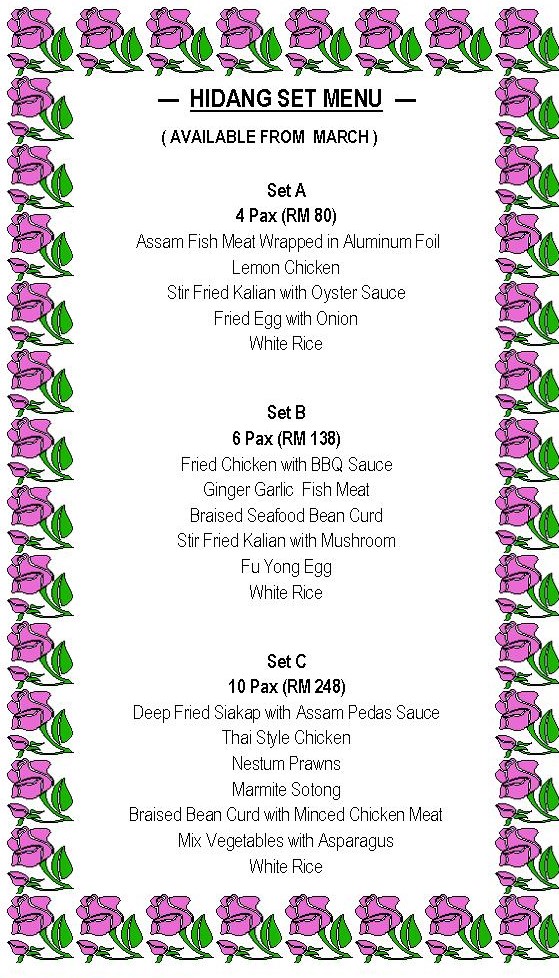 — HIDANG SET MENU —
( AVAILABLE FROM MARCH )

Set A
4 Pax (RM 80)
Assam Fish Meat Wrapped in Aluminum Foil
Lemon Chicken
Stir Fried Kalian with Oyster Sauce
Fried Egg with Onion
White Rice

Set B
6 Pax (RM 138)
Fried Chicken with BBQ Sauce
Ginger Garlic Fish Meat
Braised Seafood Bean Curd
Stir Fried Kalian with Mushroom
Fu Yong Egg
White Rice

Set C
10 Pax (RM 248)
Deep Fried Siakap with Assam Pedas Sauce
Thai Style Chicken
Nestum Prawns
Marmite Sotong
Braised Bean Curd with Minced Chicken Meat
Mix Vegetables with Asparagus
White Rice